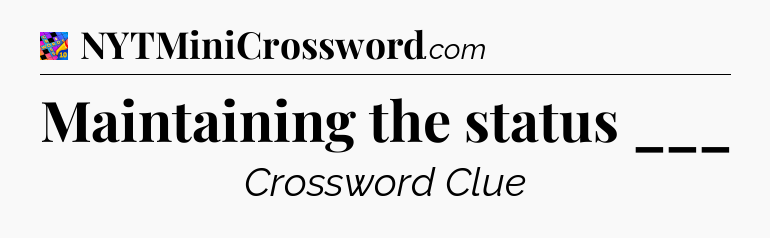 NYTMiniCrossword.com

Maintaining the status ___

Crossword Clue